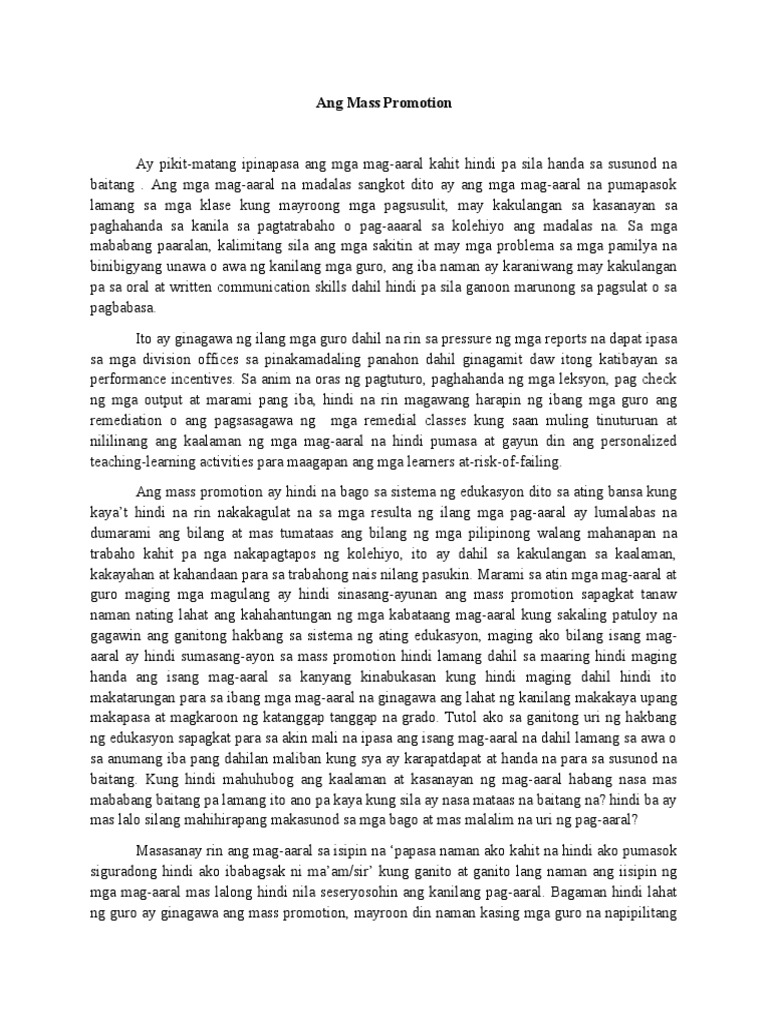 Ang Mass Promotion

Ay pikit-matang ipinapasa ang mga mag-aaral kahit hindi pa sila handa sa susunod na baitang . Ang mga mag-aaral na madalas sangkot dito ay ang mga mag-aaral na pumapasok lamang sa mga klase kung mayroong mga pagsusulit, may kakulangan sa kasanayan sa paghahanda sa kanila sa pagtatrabaho o pag-aaaral sa kolehiyo ang madalas na. Sa mga mababang paaralan, kalimitang sila ang mga sakitin at may mga problema sa mga pamilya na binibigyang unawa o awa ng kanilang mga guro, ang iba naman ay karaniwang may kakulangan pa sa oral at written communication skills dahil hindi pa sila ganoon marunong sa pagsulat o sa pagbabasa.

Ito ay ginagawa ng ilang mga guro dahil na rin sa pressure ng mga reports na dapat ipasa sa mga division offices sa pinakamadaling panahon dahil ginagamit daw itong katibayan sa performance incentives. Sa anim na oras ng pagtuturo, paghahanda ng mga leksyon, pag check ng mga output at marami pang iba, hindi na rin magawang harapin ng ibang mga guro ang remediation o ang pagsasagawa ng mga remedial classes kung saan muling tinuturuan at nililinang ang kaalaman ng mga mag-aaral na hindi pumasa at gayun din ang personalized teaching-learning activities para maagapan ang mga learners at-risk-of-failing.

Ang mass promotion ay hindi na bago sa sistema ng edukasyon dito sa ating bansa kung kaya't hindi na rin nakakagulat na sa mga resulta ng ilang mga pag-aaral ay lumalabas na dumarami ang bilang at mas tumataas ang bilang ng mga pilipinong walang mahanapan na trabaho kahit pa nga nakapagtapos ng kolehiyo, ito ay dahil sa kakulangan sa kaalaman, kakayahan at kahandaan para sa trabahong nais nilang pasukin. Marami sa atin mga mag-aaral at guro maging mga magulang ay hindi sinasang-ayunan ang mass promotion sapagkat tanaw naman nating lahat ang kahahantungan ng mga kabataang mag-aaral kung sakaling patuloy na gagawin ang ganitong hakbang sa sistema ng ating edukasyon, maging ako bilang isang mag-aaral ay hindi sumasang-ayon sa mass promotion hindi lamang dahil sa maaring hindi maging handa ang isang mag-aaral sa kanyang kinabukasan kung hindi maging dahil hindi ito makatarungan para sa ibang mga mag-aaral na ginagawa ang lahat ng kanilang makakaya upang makapasa at magkaroon ng katanggap tanggap na grado. Tutol ako sa ganitong uri ng hakbang ng edukasyon sapagkat para sa akin mali na ipasa ang isang mag-aaral na dahil lamang sa awa o sa anumang iba pang dahilan maliban kung sya ay karapatdapat at handa na para sa susunod na baitang. Kung hindi mahuhubog ang kaalaman at kasanayan ng mag-aaral habang nasa mas mababang baitang pa lamang ito ano pa kaya kung sila ay nasa mataas na baitang na? hindi ba ay mas lalo silang mahihirapang makasunod sa mga bago at mas malalim na uri ng pag-aaral?

Masasanay rin ang mag-aaral sa isipin na 'papasa naman ako kahit na hindi ako pumasok siguradong hindi ako ibabagsak ni ma'am/sir' kung ganito at ganito lang naman ang iisipin ng mga mag-aaral mas lalong hindi nila seseryosohin ang kanilang pag-aaral. Bagaman hindi lahat ng guro ay ginagawa ang mass promotion, mayroon din naman kasing mga guro na napipilitang